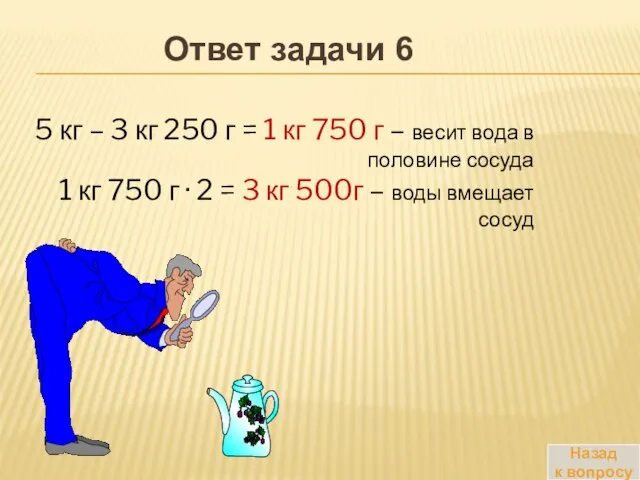 Ответ задачи 6

5 кг – 3 кг 250 г = 1 кг 750 г – весит вода в половине сосуда

1 кг 750 г · 2 = 3 кг 500г – воды вмещает сосуд

Назад к вопросу